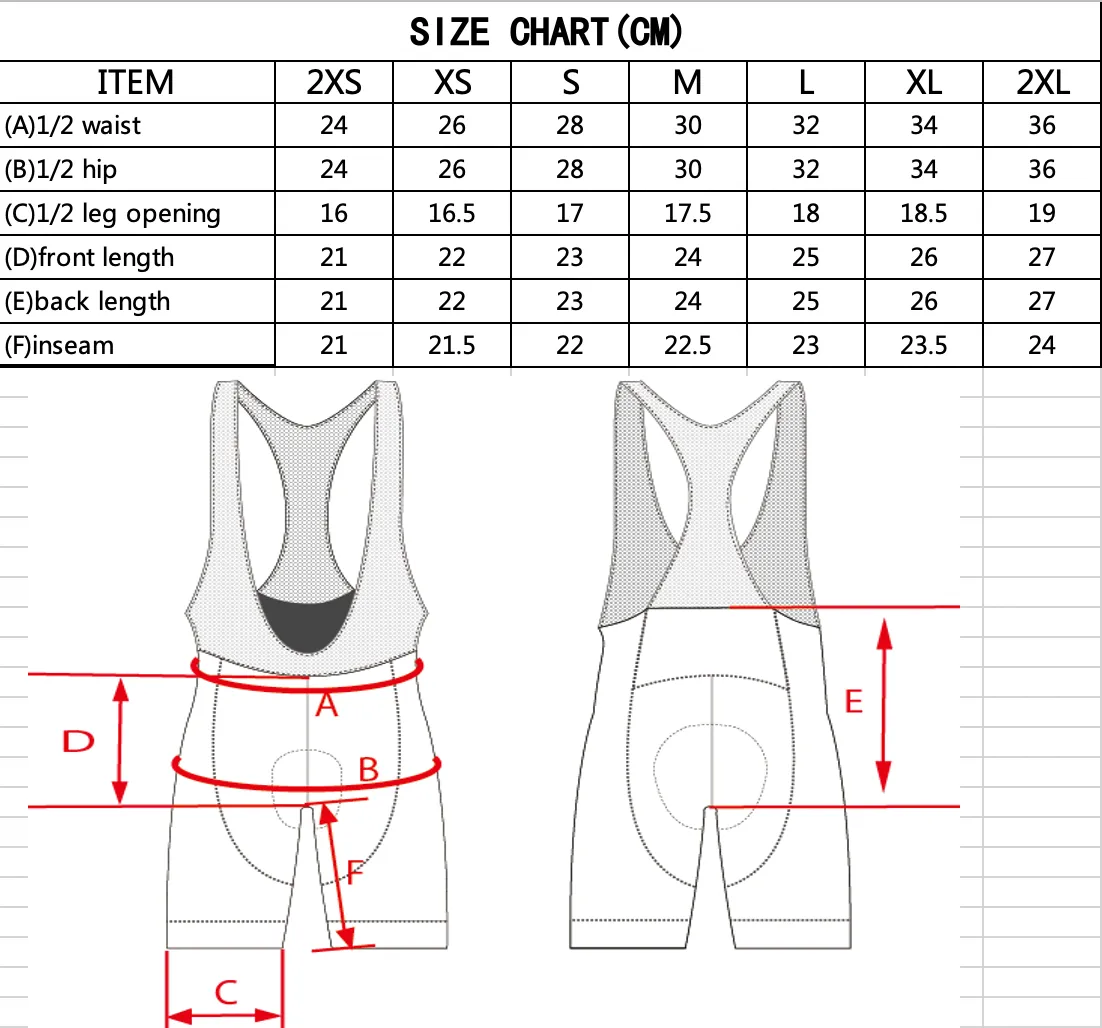 SIZE CHART(CM)

| ITEM | 2XS | XS | S | M | L | XL | 2XL |
|---|---|---|---|---|---|---|---|
| (A)1/2 waist | 24 | 26 | 28 | 30 | 32 | 34 | 36 |
| (B)1/2 hip | 24 | 26 | 28 | 30 | 32 | 34 | 36 |
| (C)1/2 leg opening | 16 | 16.5 | 17 | 17.5 | 18 | 18.5 | 19 |
| (D)front length | 21 | 22 | 23 | 24 | 25 | 26 | 27 |
| (E)back length | 21 | 22 | 23 | 24 | 25 | 26 | 27 |
| (F)inseam | 21 | 21.5 | 22 | 22.5 | 23 | 23.5 | 24 |

A
D
B
F
C
E